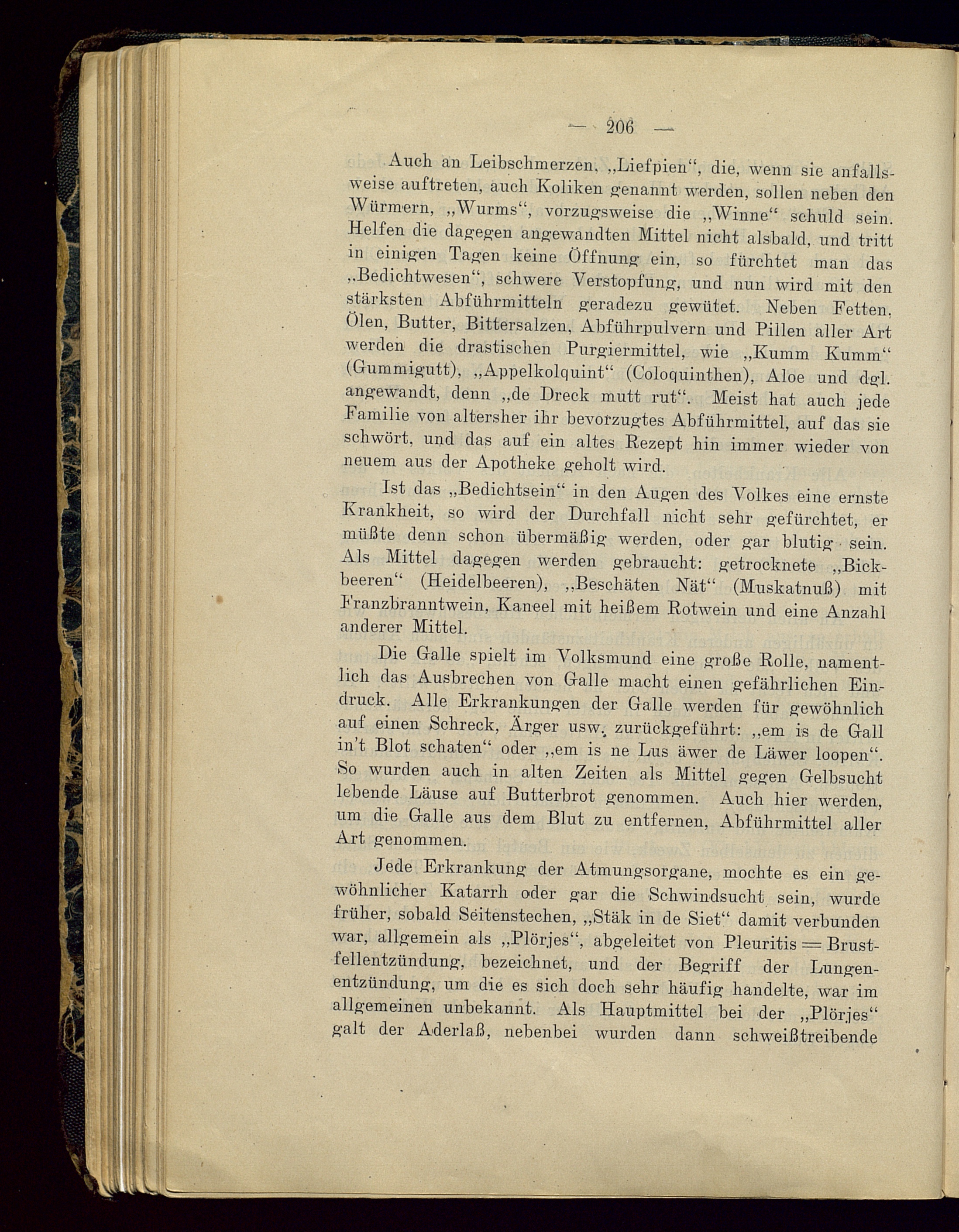 — 206 —

Auch an Leibschmerzen, „Liefpien“, die, wenn sie anfallsweise auftreten, auch Koliken genannt werden, sollen neben den Würmern, „Wurms“, vorzugsweise die „Winne“ schuld sein. Helfen die dagegen angewandten Mittel nicht alsbald, und tritt in einigen Tagen keine Öffnung ein, so fürchtet man das „Bedichtwesen“, schwere Verstopfung, und nun wird mit den stärksten Abführmitteln geradezu gewütet. Neben Fetten, Ölen, Butter, Bittersalzen, Abführpulvern und Pillen aller Art werden die drastischen Purgiermittel, wie „Kumm Kumm“ (Gummigutt), „Appelkolquint“ (Coloquinthen), Aloe und dgl. angewandt, denn „de Dreck mutt rut“. Meist hat auch jede Familie von altersher ihr bevorzugtes Abführmittel, auf das sie schwört, und das auf ein altes Rezept hin immer wieder von neuem aus der Apotheke geholt wird.

Ist das „Bedichtsein“ in den Augen des Volkes eine ernste Krankheit, so wird der Durchfall nicht sehr gefürchtet, er müßte denn schon übermäßig werden, oder gar blutig sein. Als Mittel dagegen werden gebraucht: getrocknete „Bickbeeren“ (Heidelbeeren), „Beschäten Nät“ (Muskatnuß) mit Franzbranntwein, Kaneel mit heißem Rotwein und eine Anzahl anderer Mittel.

Die Galle spielt im Volksmund eine große Rolle, namentlich das Ausbrechen von Galle macht einen gefährlichen Eindruck. Alle Erkrankungen der Galle werden für gewöhnlich auf einen Schreck, Ärger usw. zurückgeführt: „em is de Gall in't Blot schaten“ oder „em is ne Lus äwer de Läwer loopen“. So wurden auch in alten Zeiten als Mittel gegen Gelbsucht lebende Läuse auf Butterbrot genommen. Auch hier werden, um die Galle aus dem Blut zu entfernen, Abführmittel aller Art genommen.

Jede Erkrankung der Atmungsorgane, mochte es ein gewöhnlicher Katarrh oder gar die Schwindsucht sein, wurde früher, sobald Seitenstechen, „Stäk in de Siet“ damit verbunden war, allgemein als „Plörjes“, abgeleitet von Pleuritis = Brustfellentzündung, bezeichnet, und der Begriff der Lungenentzündung, um die es sich doch sehr häufig handelte, war im allgemeinen unbekannt. Als Hauptmittel bei der „Plörjes“ galt der Aderlaß, nebenbei wurden dann schweißtreibende